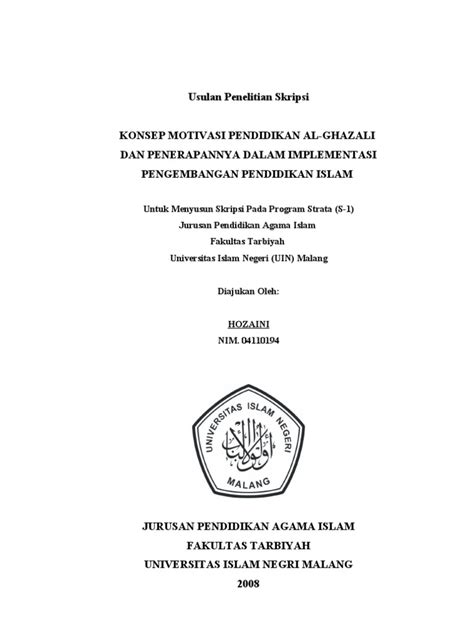 Usulan Penelitian Skripsi

KONSEP MOTIVASI PENDIDIKAN AL-GHAZALI DAN PENERAPANNYA DALAM IMPLEMENTASI PENGEMBANGAN PENDIDIKAN ISLAM

Untuk Menyusun Skripsi Pada Program Strata (S-1)
Jurusan Pendidikan Agama Islam
Fakultas Tarbiyah
Universitas Islam Negeri (UIN) Malang

Diajukan Oleh:

HOZAINI
NIM. 04110194

UNIVERSITAS ISLAM NEGERI
أولو الألباب
MALANG

JURUSAN PENDIDIKAN AGAMA ISLAM
FAKULTAS TARBIYAH
UNIVERSITAS ISLAM NEGRI MALANG
2008